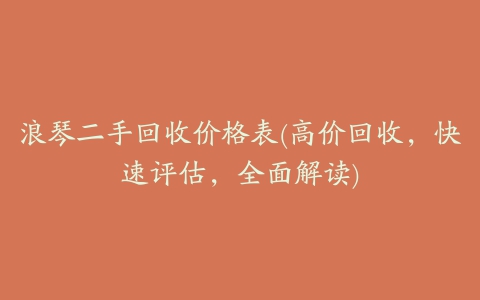 浪琴二手回收价格表(高价回收，快速评估，全面解读)